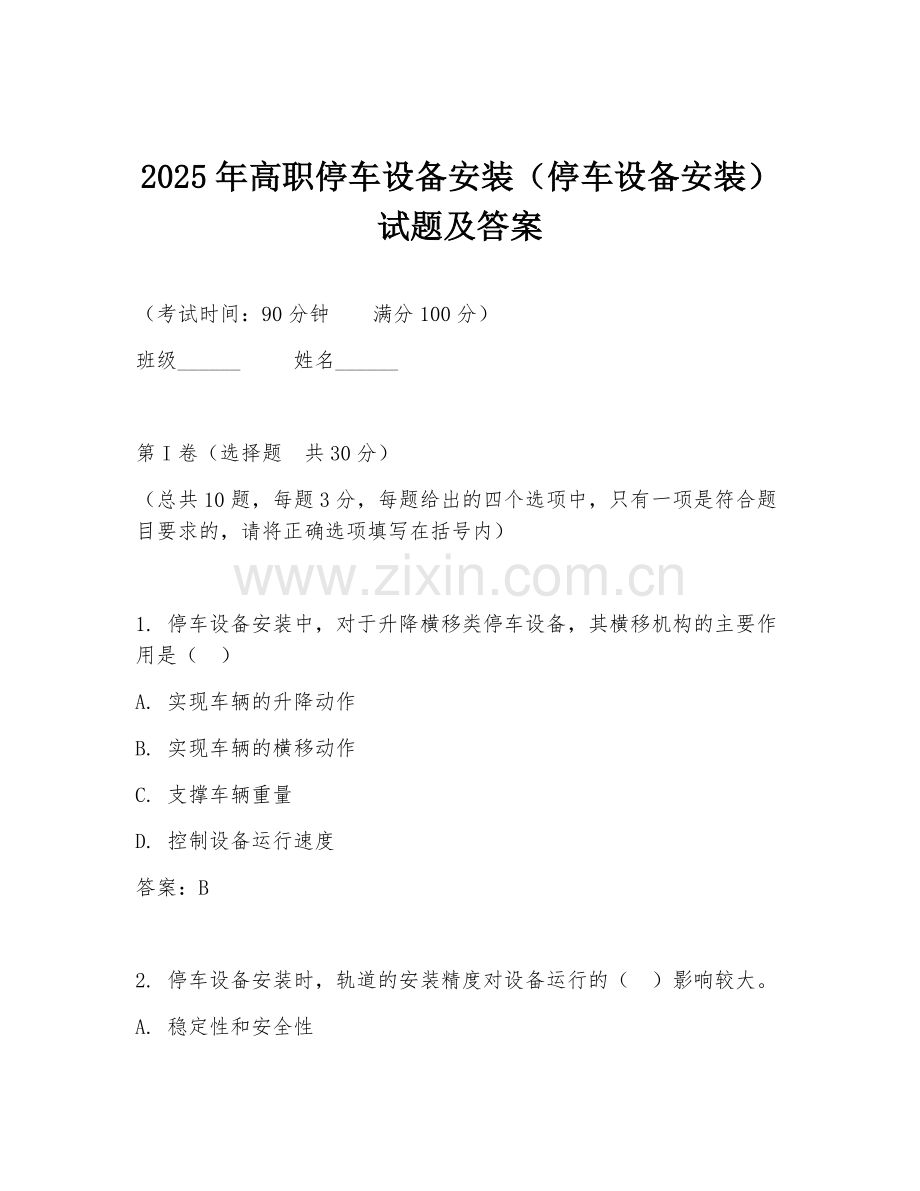 2025年高职停车设备安装（停车设备安装）试题及答案

（考试时间：90分钟　　满分100分）

班级______　　姓名______

第I卷（选择题　共30分）

（总共10题，每题3分，每题给出的四个选项中，只有一项是符合题目要求的，请将正确选项填写在括号内）

www.zixin.com.cn

1. 停车设备安装中，对于升降横移类停车设备，其横移机构的主要作用是（　）

A. 实现车辆的升降动作

B. 实现车辆的横移动作

C. 支撑车辆重量

D. 控制设备运行速度

答案：B

2. 停车设备安装时，轨道的安装精度对设备运行的（　）影响较大。

A. 稳定性和安全性